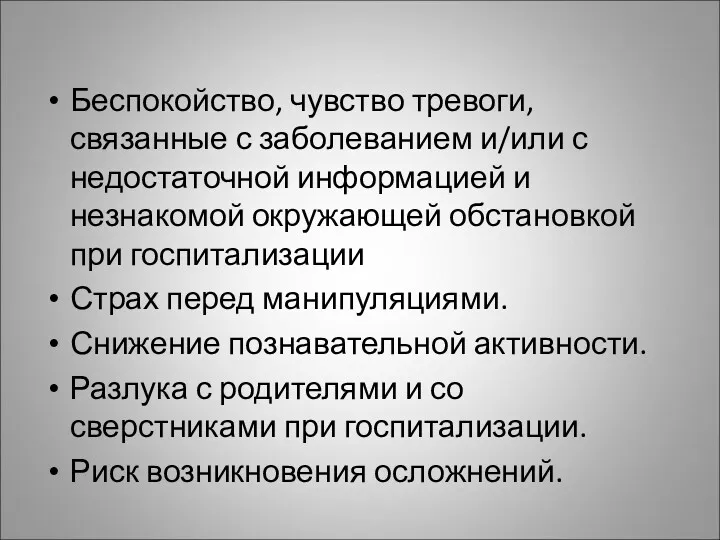 • Беспокойство, чувство тревоги, связанные с заболеванием и/или с недостаточной информацией и незнакомой окружающей обстановкой при госпитализации
• Страх перед манипуляциями.
• Снижение познавательной активности.
• Разлука с родителями и со сверстниками при госпитализации.
• Риск возникновения осложнений.